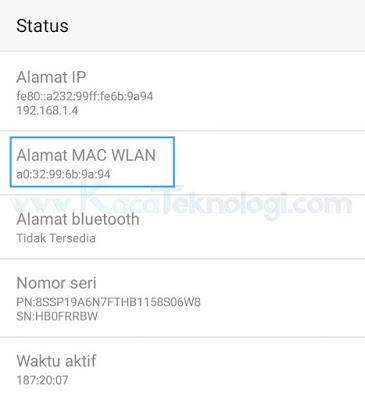 Status

Alamat IP
fe80::a232:99ff:fe6b:9a94
192.168.1.4

Alamat MAC WLAN
a0:32:99:6b:9a:94

www.KacaTeknologi.com

Alamat bluetooth
Tidak Tersedia

Nomor seri
PN:8SSP19A6N7FTHB1158S06W8
SN:HB0FRRBW

Waktu aktif
187:20:07